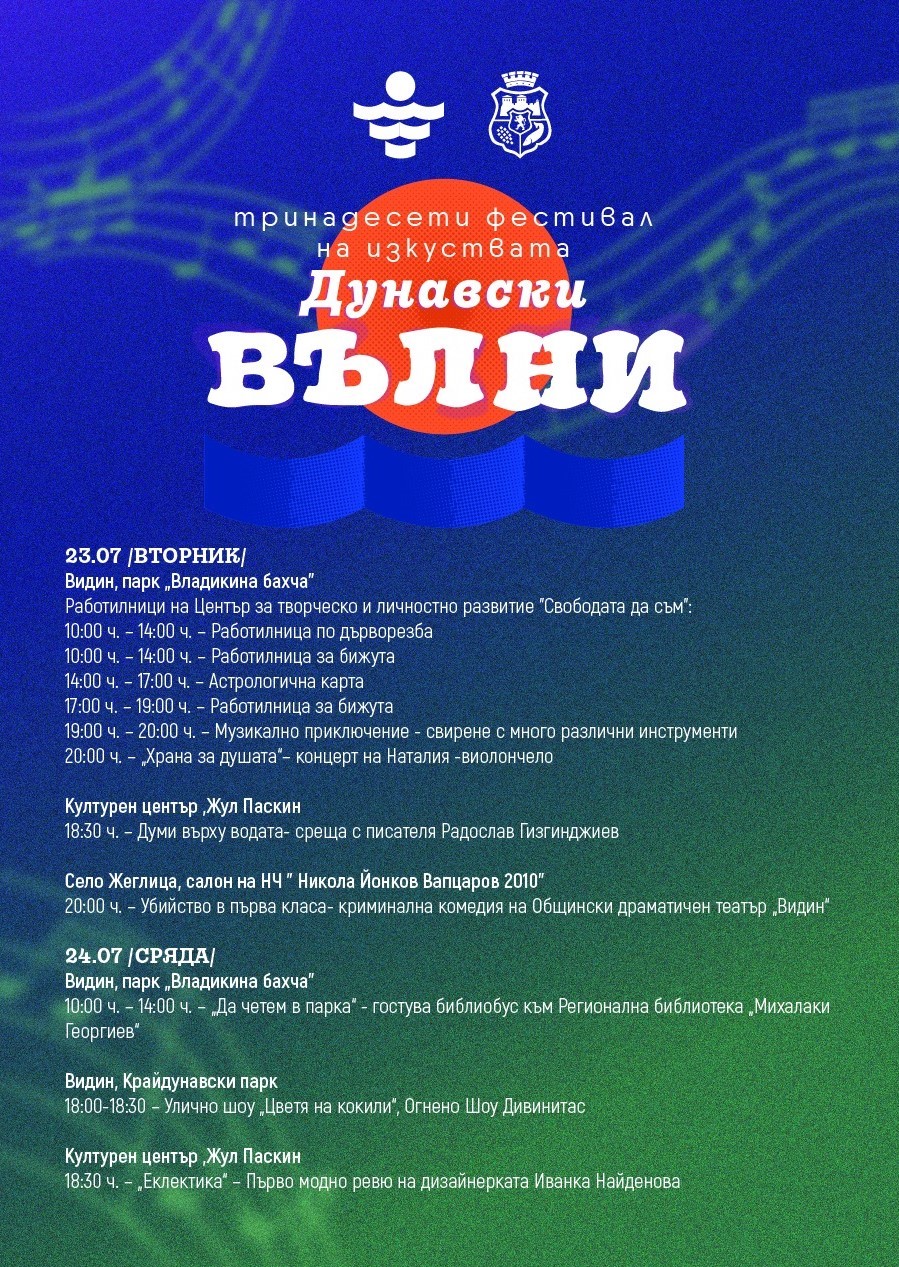 тринадесети фестивал
на изкуствата
Дунавски
ВЪЛНИ

23.07 /ВТОРНИК/
Видин, парк „Владикина бахча"
Работилници на Център за творческо и личностно развитие "Свободата да съм":
10:00 ч. – 14:00 ч. – Работилница по дърворезба
10:00 ч. – 14:00 ч. – Работилница за бижута
14:00 ч. – 17:00 ч. – Астрологична карта
17:00 ч. – 19:00 ч. – Работилница за бижута
19:00 ч. – 20:00 ч. – Музикално приключение - свирене с много различни инструменти
20:00 ч. – „Храна за душата"– концерт на Наталия -виолончело

Културен център ,Жул Паскин
18:30 ч. – Думи върху водата- среща с писателя Радослав Гизгинджиев

Село Жеглица, салон на НЧ " Никола Йонков Вапцаров 2010"
20:00 ч. – Убийство в първа класа- криминална комедия на Общински драматичен театър „Видин"

24.07 /СРЯДА/
Видин, парк „Владикина бахча"
10:00 ч. – 14:00 ч. – „Да четем в парка" - гостува библиобус към Регионална библиотека „Михалаки Георгиев"

Видин, Крайдунавски парк
18:00-18:30 – Улично шоу „Цветя на кокили", Огнено Шоу Дивинитас

Културен център ,Жул Паскин
18:30 ч. – „Еклектика" – Първо модно ревю на дизайнерката Иванка Найденова